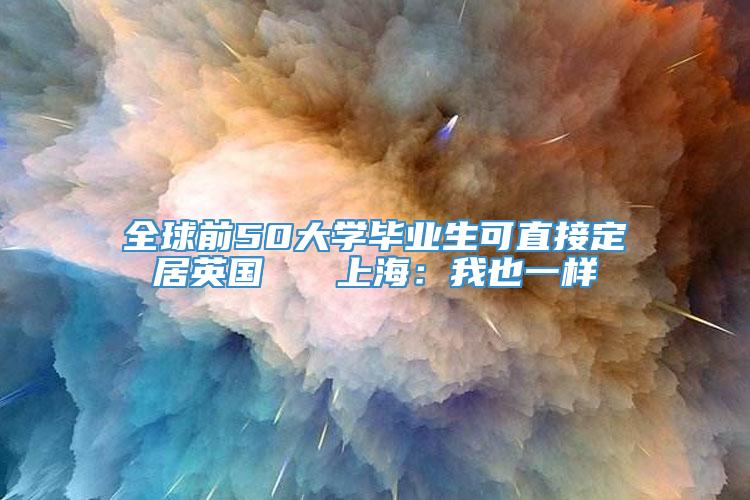 全球前50大学毕业生可直接定居英国　上海：我也一样